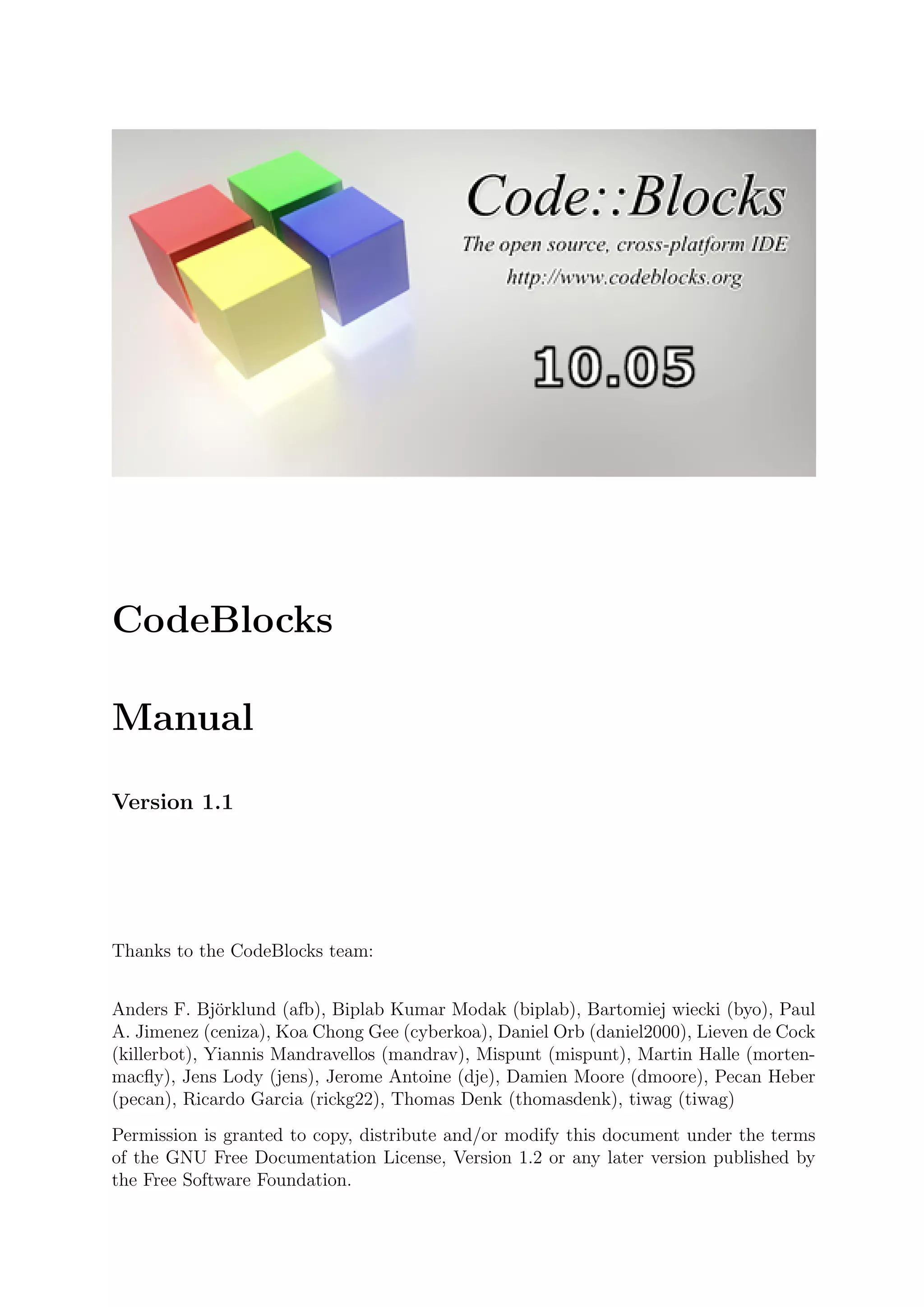 Code::Blocks
The open source, cross-platform IDE
http://www.codeblocks.org
10.05

CodeBlocks

Manual

Version 1.1

Thanks to the CodeBlocks team:

Anders F. Björklund (afb), Biplab Kumar Modak (biplab), Bartomiej wiecki (byo), Paul A. Jimenez (ceniza), Koa Chong Gee (cyberkoa), Daniel Orb (daniel2000), Lieven de Cock (killerbot), Yiannis Mandravellos (mandrav), Mispunt (mispunt), Martin Halle (mortenmacfly), Jens Lody (jens), Jerome Antoine (dje), Damien Moore (dmoore), Pecan Heber (pecan), Ricardo Garcia (rickg22), Thomas Denk (thomasdenk), tiwag (tiwag)

Permission is granted to copy, distribute and/or modify this document under the terms of the GNU Free Documentation License, Version 1.2 or any later version published by the Free Software Foundation.